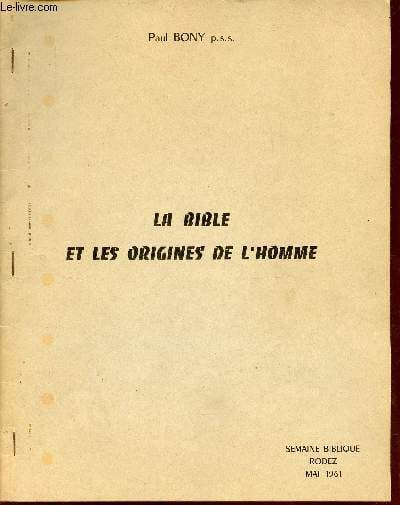 Paul BONY p.s.s.

LA BIBLE
ET LES ORIGINES DE L'HOMME

SEMAINE BIBLIQUE
RODEZ
MAI 1961

Le-livre.com